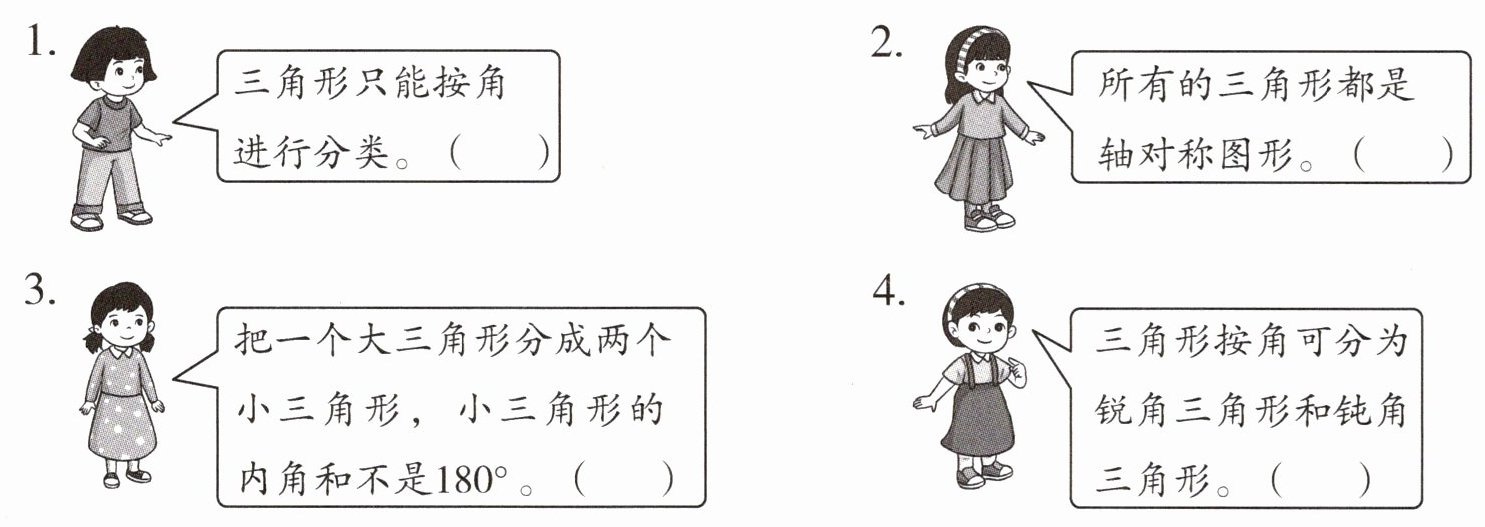 1.

三角形只能按角进行分类。（ ）

2.

所有的三角形都是轴对称图形。（ ）

3.

把一个大三角形分成两个小三角形，小三角形的内角和不是180°。（ ）

4.

三角形按角可分为锐角三角形和钝角三角形。（ ）